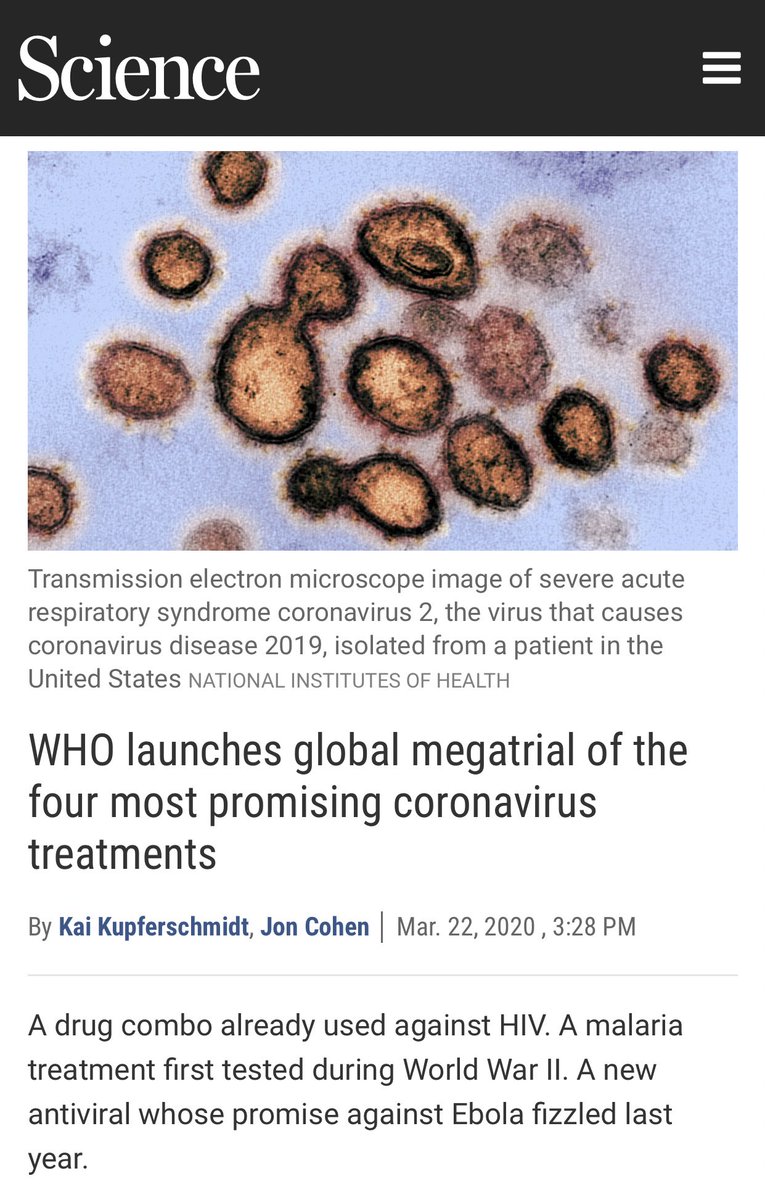 Science

Transmission electron microscope image of severe acute respiratory syndrome coronavirus 2, the virus that causes coronavirus disease 2019, isolated from a patient in the United States NATIONAL INSTITUTES OF HEALTH

WHO launches global megatrial of the four most promising coronavirus treatments

By Kai Kupferschmidt, Jon Cohen | Mar. 22, 2020 , 3:28 PM

A drug combo already used against HIV. A malaria treatment first tested during World War II. A new antiviral whose promise against Ebola fizzled last year.